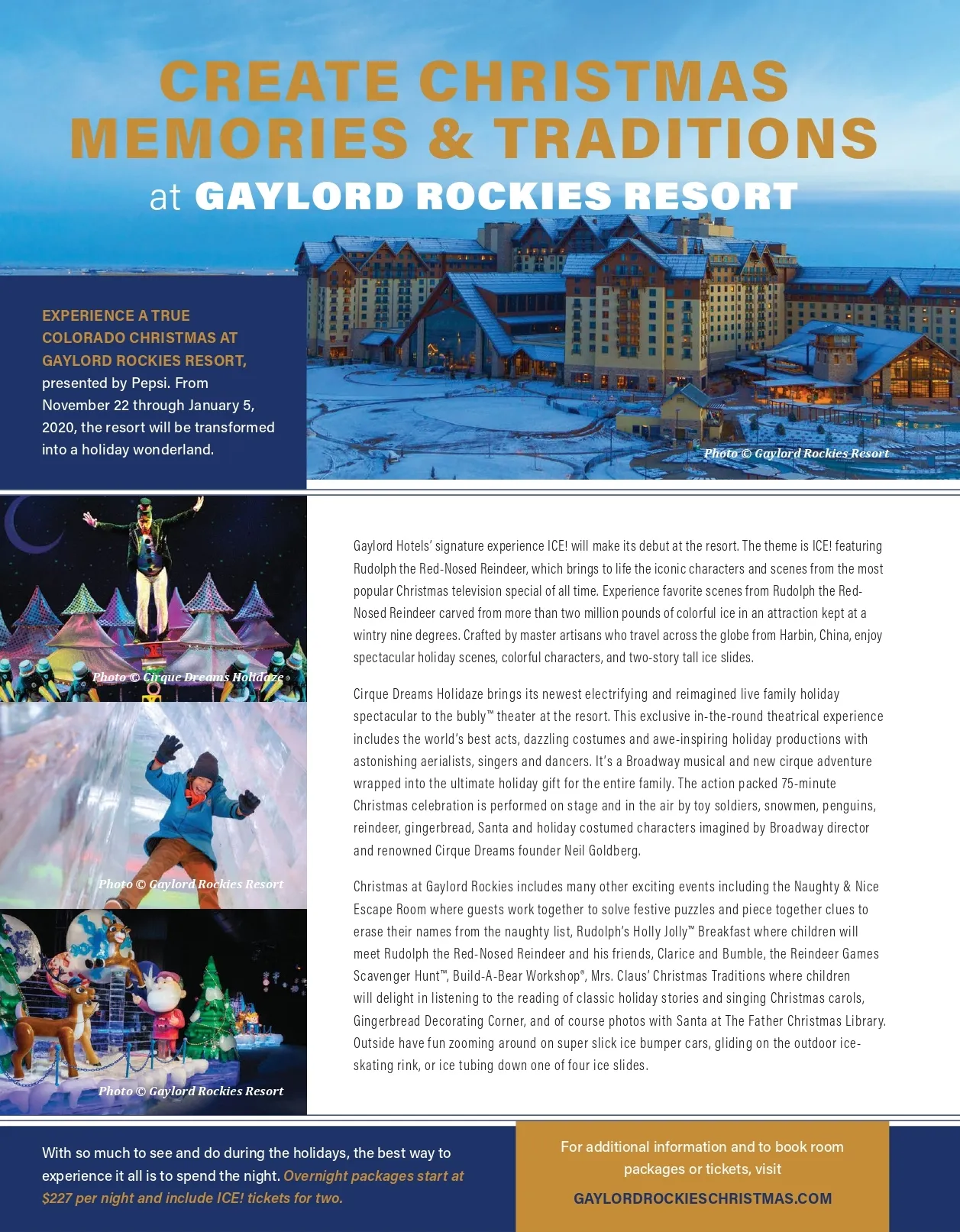 CREATE CHRISTMAS MEMORIES & TRADITIONS at GAYLORD ROCKIES RESORT

EXPERIENCE A TRUE COLORADO CHRISTMAS AT GAYLORD ROCKIES RESORT, presented by Pepsi. From November 22 through January 5, 2020, the resort will be transformed into a holiday wonderland.

Photo © Gaylord Rockies Resort

Photo © Cirque Dreams Holidaze

Photo © Gaylord Rockies Resort

Photo © Gaylord Rockies Resort

Gaylord Hotels' signature experience ICE! will make its debut at the resort. The theme is ICE! featuring Rudolph the Red-Nosed Reindeer, which brings to life the iconic characters and scenes from the most popular Christmas television special of all time. Experience favorite scenes from Rudolph the Red-Nosed Reindeer carved from more than two million pounds of colorful ice in an attraction kept at a wintry nine degrees. Crafted by master artisans who travel across the globe from Harbin, China, enjoy spectacular holiday scenes, colorful characters, and two-story tall ice slides.

Cirque Dreams Holidaze brings its newest electrifying and reimagined live family holiday spectacular to the bubly™ theater at the resort. This exclusive in-the-round theatrical experience includes the world's best acts, dazzling costumes and awe-inspiring holiday productions with astonishing aerialists, singers and dancers. It's a Broadway musical and new cirque adventure wrapped into the ultimate holiday gift for the entire family. The action packed 75-minute Christmas celebration is performed on stage and in the air by toy soldiers, snowmen, penguins, reindeer, gingerbread, Santa and holiday costumed characters imagined by Broadway director and renowned Cirque Dreams founder Neil Goldberg.

Christmas at Gaylord Rockies includes many other exciting events including the Naughty & Nice Escape Room where guests work together to solve festive puzzles and piece together clues to erase their names from the naughty list, Rudolph's Holly Jolly™ Breakfast where children will meet Rudolph the Red-Nosed Reindeer and his friends, Clarice and Bumble, the Reindeer Games Scavenger Hunt™, Build-A-Bear Workshop®, Mrs. Claus' Christmas Traditions where children will delight in listening to the reading of classic holiday stories and singing Christmas carols, Gingerbread Decorating Corner, and of course photos with Santa at The Father Christmas Library. Outside have fun zooming around on super slick ice bumper cars, gliding on the outdoor ice-skating rink, or ice tubing down one of four ice slides.

With so much to see and do during the holidays, the best way to experience it all is to spend the night. Overnight packages start at $227 per night and include ICE! tickets for two.

For additional information and to book room packages or tickets, visit

GAYLORDROCKIESCHRISTMAS.COM